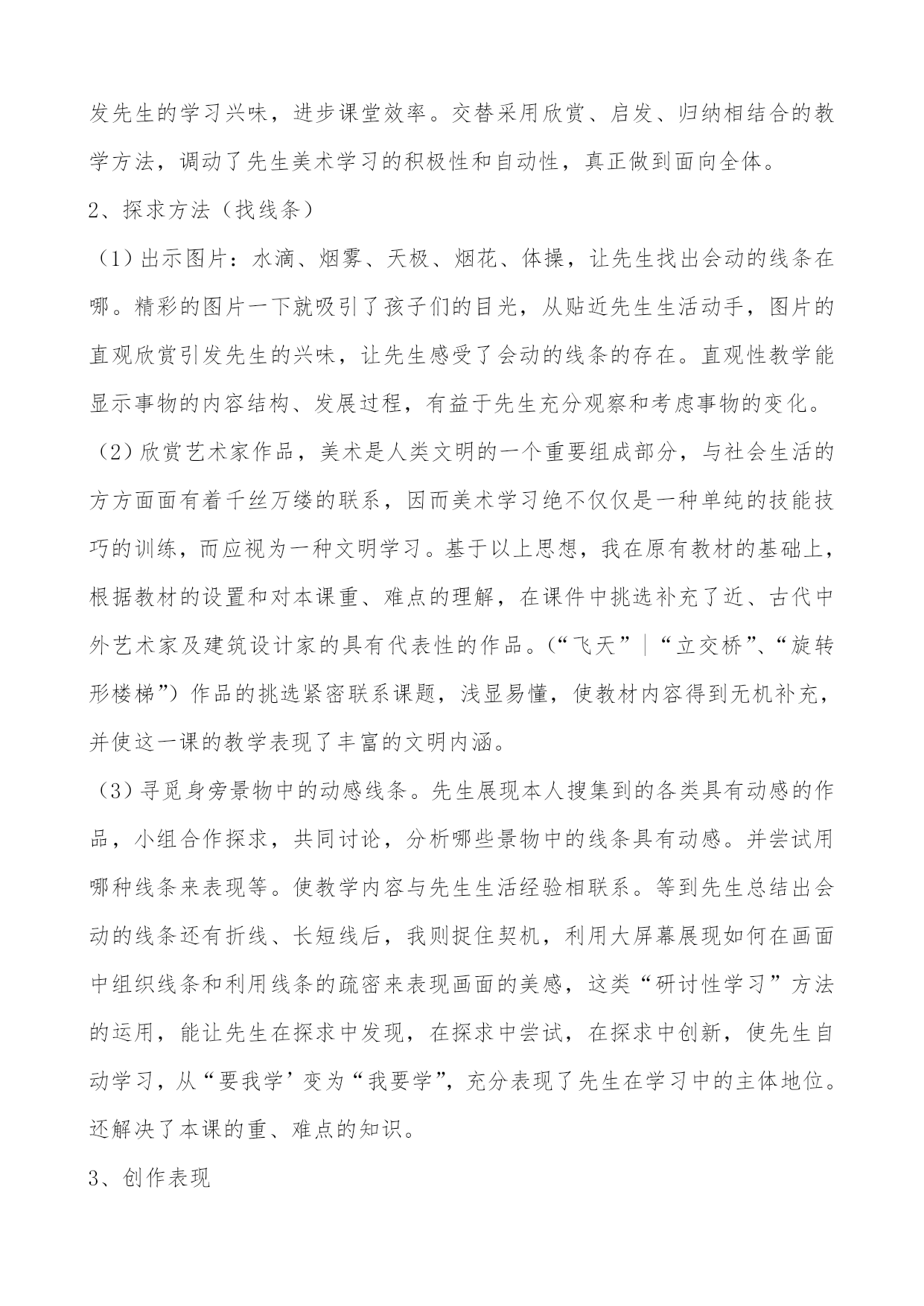 发先生的学习兴味，进步课堂效率。交替采用欣赏、启发、归纳相结合的教学方法，调动了先生美术学习的积极性和自动性，真正做到面向全体。

2、探求方法（找线条）

（1）出示图片：水滴、烟雾、天极、烟花、体操，让先生找出会动的线条在哪。精彩的图片一下就吸引了孩子们的目光，从贴近先生生活动手，图片的直观欣赏引发先生的兴味，让先生感受了会动的线条的存在。直观性教学能显示事物的内容结构、发展过程，有益于先生充分观察和考虑事物的变化。

（2）欣赏艺术家作品，美术是人类文明的一个重要组成部分，与社会生活的方方面面有着千丝万缕的联系，因而美术学习绝不仅仅是一种单纯的技能技巧的训练，而应视为一种文明学习。基于以上思想，我在原有教材的基础上，根据教材的设置和对本课重、难点的理解，在课件中挑选补充了近、古代中外艺术家及建筑设计家的具有代表性的作品。（“飞天”|“立交桥”、“旋转形楼梯”）作品的挑选紧密联系课题，浅显易懂，使教材内容得到无机补充，并使这一课的教学表现了丰富的文明内涵。

（3）寻觅身旁景物中的动感线条。先生展现本人搜集到的各类具有动感的作品，小组合作探求，共同讨论，分析哪些景物中的线条具有动感。并尝试用哪种线条来表现等。使教学内容与先生生活经验相联系。等到先生总结出会动的线条还有折线、长短线后，我则捉住契机，利用大屏幕展现如何在画面中组织线条和利用线条的疏密来表现画面的美感，这类“研讨性学习”方法的运用，能让先生在探求中发现，在探求中尝试，在探求中创新，使先生自动学习，从“要我学’变为“我要学”，充分表现了先生在学习中的主体地位。还解决了本课的重、难点的知识。

3、创作表现